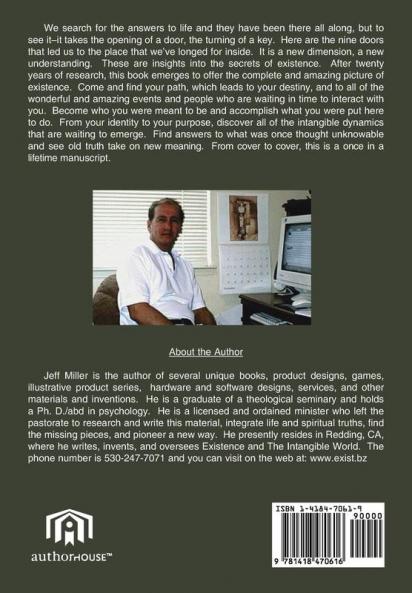 We search for the answers to life and they have been there all along, but to see it–it takes the opening of a door, the turning of a key. Here are the nine doors that led us to the place that we've longed for inside. It is a new dimension, a new understanding. These are insights into the secrets of existence. After twenty years of research, this book emerges to offer the complete and amazing picture of existence. Come and find your path, which leads to your destiny, and to all of the wonderful and amazing events and people who are waiting in time to interact with you. Become who you were meant to be and accomplish what you were put here to do. From your identity to your purpose, discover all of the intangible dynamics that are waiting to emerge. Find answers to what was once thought unknowable and see old truth take on new meaning. From cover to cover, this is a once in a lifetime manuscript.

About the Author

Jeff Miller is the author of several unique books, product designs, games, illustrative product series, hardware and software designs, services, and other materials and inventions. He is a graduate of a theological seminary and holds a Ph. D./abd in psychology. He is a licensed and ordained minister who left the pastorate to research and write this material, integrate life and spiritual truths, find the missing pieces, and pioneer a new way. He presently resides in Redding, CA, where he writes, invents, and oversees Existence and The Intangible World. The phone number is 530-247-7071 and you can visit on the web at: www.exist.bz

authorHOUSE™

ISBN 1-4184-7061-9
90000
9 781418 470616